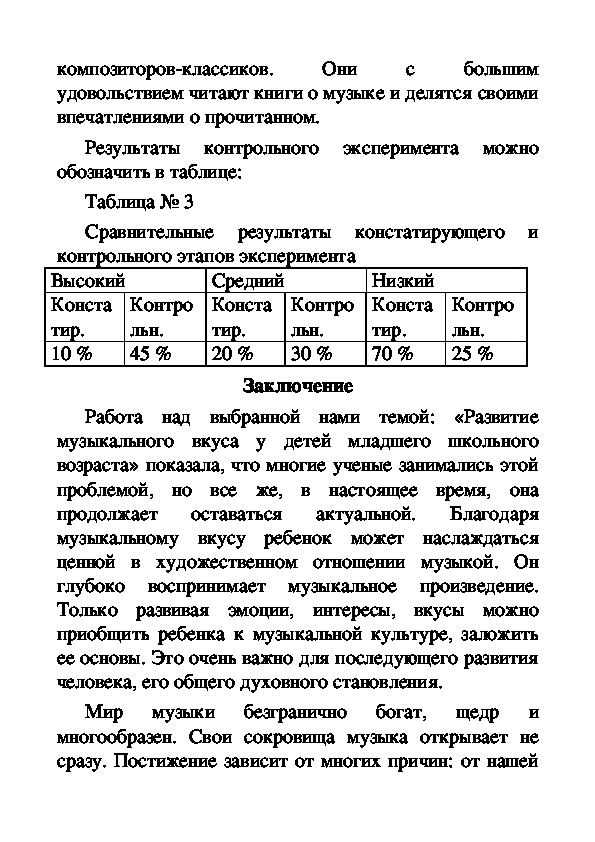 композиторов-классиков. Они с большим удовольствием читают книги о музыке и делятся своими впечатлениями о прочитанном.

Результаты контрольного эксперимента можно обозначить в таблице:

Таблица № 3

Сравнительные результаты констатирующего и контрольного этапов эксперимента

| Высокий | | Средний | | Низкий | |
|---|---|---|---|---|---|
| Конста тир. | Контро льн. | Конста тир. | Контро льн. | Конста тир. | Контро льн. |
| 10 % | 45 % | 20 % | 30 % | 70 % | 25 % |

Заключение

Работа над выбранной нами темой: «Развитие музыкального вкуса у детей младшего школьного возраста» показала, что многие ученые занимались этой проблемой, но все же, в настоящее время, она продолжает оставаться актуальной. Благодаря музыкальному вкусу ребенок может наслаждаться ценной в художественном отношении музыкой. Он глубоко воспринимает музыкальное произведение. Только развивая эмоции, интересы, вкусы можно приобщить ребенка к музыкальной культуре, заложить ее основы. Это очень важно для последующего развития человека, его общего духовного становления.

Мир музыки безгранично богат, щедр и многообразен. Свои сокровища музыка открывает не сразу. Постижение зависит от многих причин: от нашей